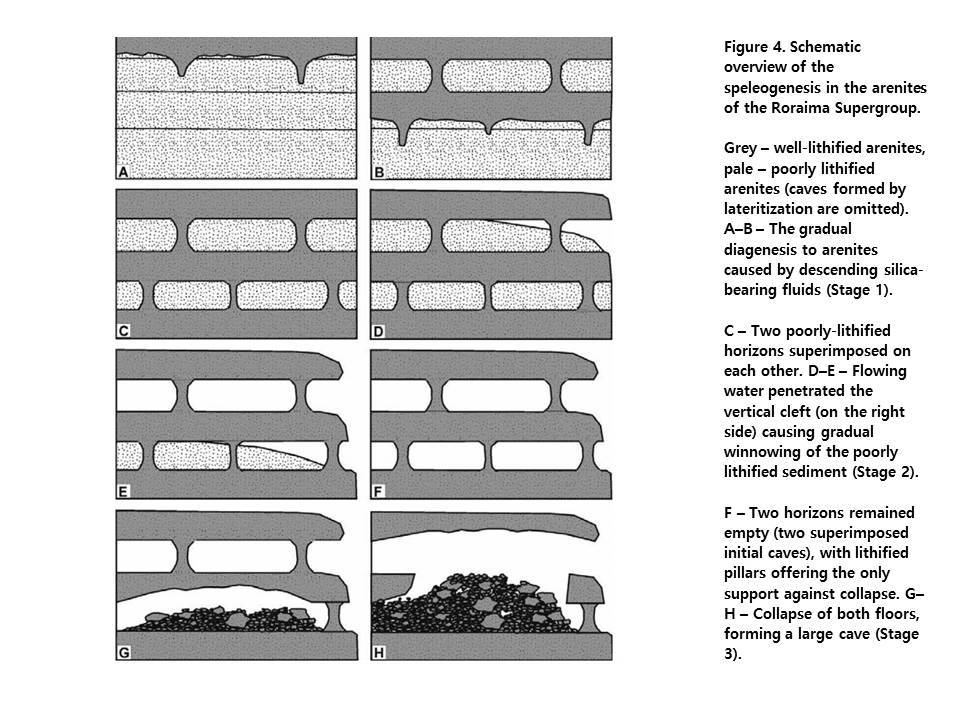 A

B

C

D

E

F

G

H

Figure 4. Schematic overview of the speleogenesis in the arenites of the Roraima Supergroup.

Grey – well-lithified arenites, pale – poorly lithified arenites (caves formed by lateritization are omitted). A–B – The gradual diagenesis to arenites caused by descending silica-bearing fluids (Stage 1).

C – Two poorly-lithified horizons superimposed on each other. D–E – Flowing water penetrated the vertical cleft (on the right side) causing gradual winnowing of the poorly lithified sediment (Stage 2).

F – Two horizons remained empty (two superimposed initial caves), with lithified pillars offering the only support against collapse. G–H – Collapse of both floors, forming a large cave (Stage 3).